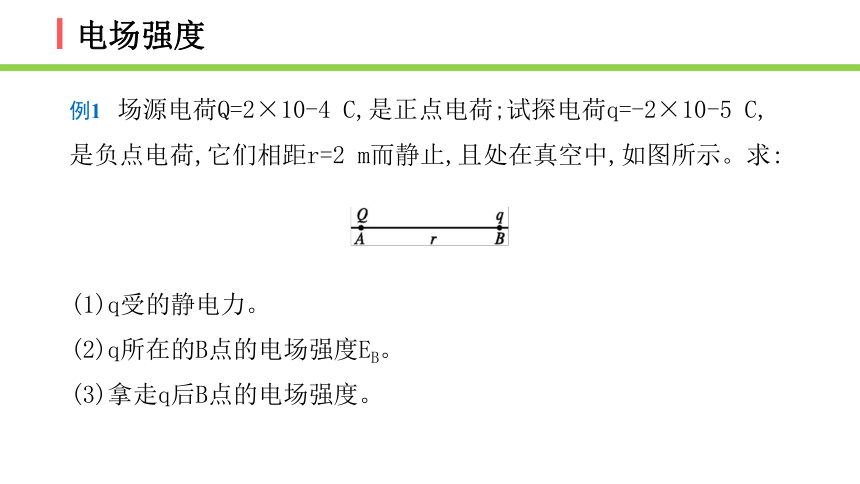 电场强度

例1 场源电荷Q=2×10-4 C,是正点电荷;试探电荷q=-2×10-5 C,是负点电荷,它们相距r=2 m而静止,且处在真空中,如图所示。求:

Q q
A r B

(1)q受的静电力。
(2)q所在的B点的电场强度$E_B$。
(3)拿走q后B点的电场强度。